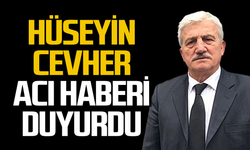 HÜSEYİN CEVHER
ACI HABERİ DUYURDU